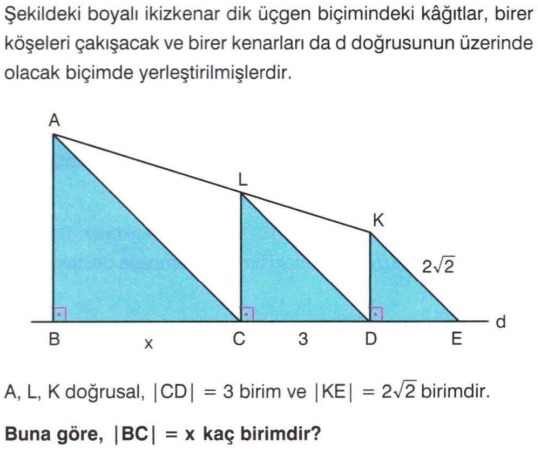 Şekildeki boyalı ikizkenar dik üçgen biçimindeki kâğıtlar, birer köşeleri çakışacak ve birer kenarları da d doğrusunun üzerinde olacak biçimde yerleştirilmişlerdir.

A
L
K
$2\sqrt{2}$
d
B
x
C
3
D
E

A, L, K doğrusal, $|CD| = 3$ birim ve $|KE| = 2\sqrt{2}$ birimdir.

Buna göre, $|BC| = x$ kaç birimdir?